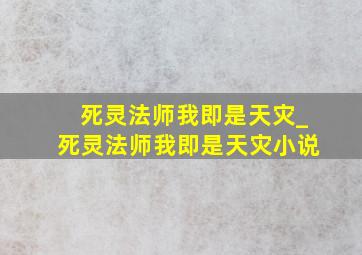 死灵法师我即是天灾_
死灵法师我即是天灾小说